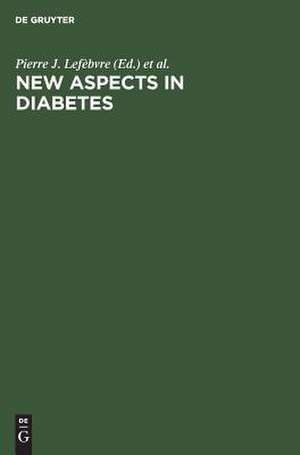 DE GRUYTER

Pierre J. Lefèbvre (Ed.) et al.

NEW ASPECTS IN DIABETES

DE
G